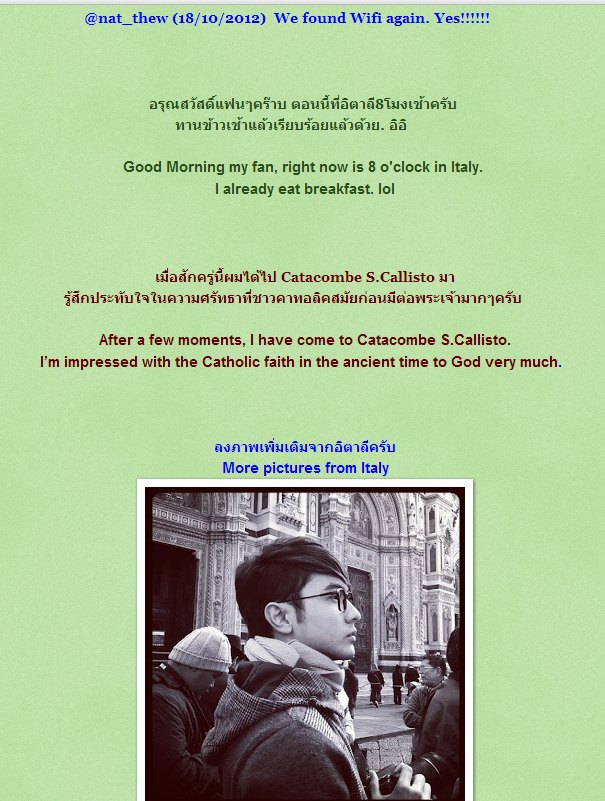 @nat_thew (18/10/2012) We found Wifi again. Yes!!!!!!

อรุณสวัสดิ์แฟนๆคร๊าบ ตอนนี้ที่อิตาลี8โมงเช้าครับ ทานข้าวเช้าแล้วเรียบร้อยแล้วด้วย. อิอิ

Good Morning my fan, right now is 8 o'clock in Italy. I already eat breakfast. lol

เมื่อสักครู่นี้ผมได้ไป Catacombe S.Callisto มา รู้สึกประทับใจในความศรัทธาที่ชาวคาทอลิคสมัยก่อนมีต่อพระเจ้ามากๆครับ

After a few moments, I have come to Catacombe S.Callisto. I'm impressed with the Catholic faith in the ancient time to God very much.

ลงภาพเพิ่มเติมจากอิตาลีครับ
More pictures from Italy